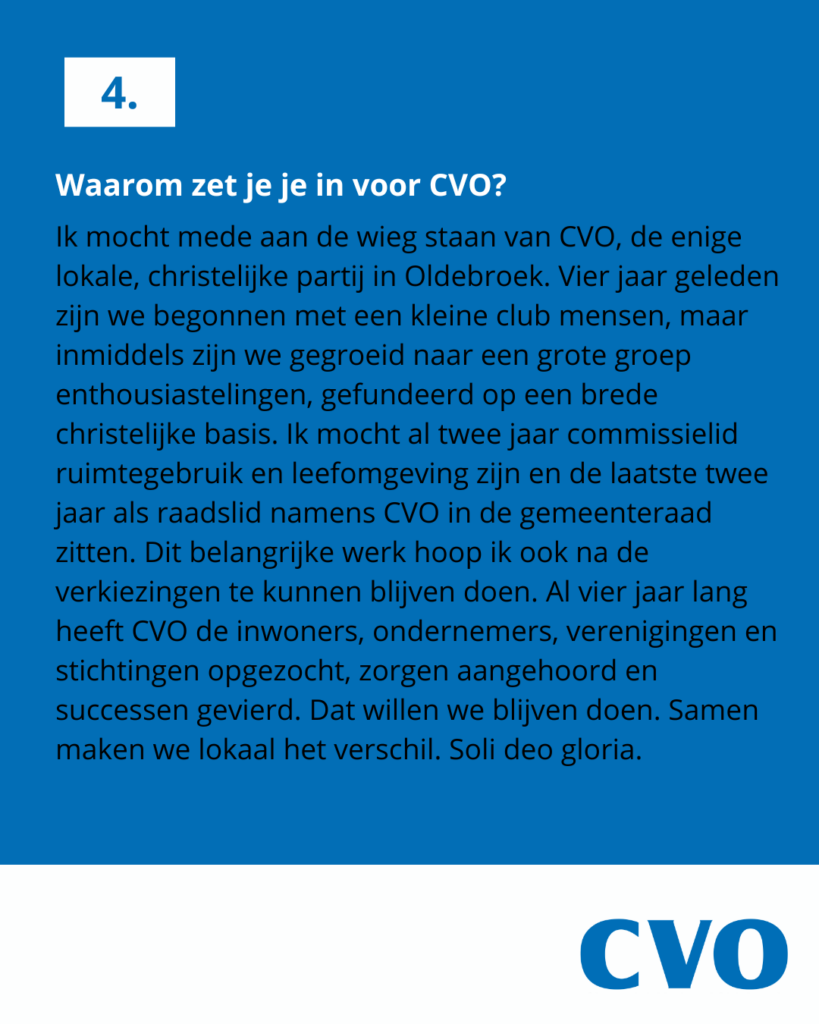 4.

Waarom zet je je in voor CVO?

Ik mocht mede aan de wieg staan van CVO, de enige lokale, christelijke partij in Oldebroek. Vier jaar geleden zijn we begonnen met een kleine club mensen, maar inmiddels zijn we gegroeid naar een grote groep enthousiastelingen, gefundeerd op een brede christelijke basis. Ik mocht al twee jaar commissielid ruimtegebruik en leefomgeving zijn en de laatste twee jaar als raadslid namens CVO in de gemeenteraad zitten. Dit belangrijke werk hoop ik ook na de verkiezingen te kunnen blijven doen. Al vier jaar lang heeft CVO de inwoners, ondernemers, verenigingen en stichtingen opgezocht, zorgen aangehoord en successen gevierd. Dat willen we blijven doen. Samen maken we lokaal het verschil. Soli deo gloria.

CVO